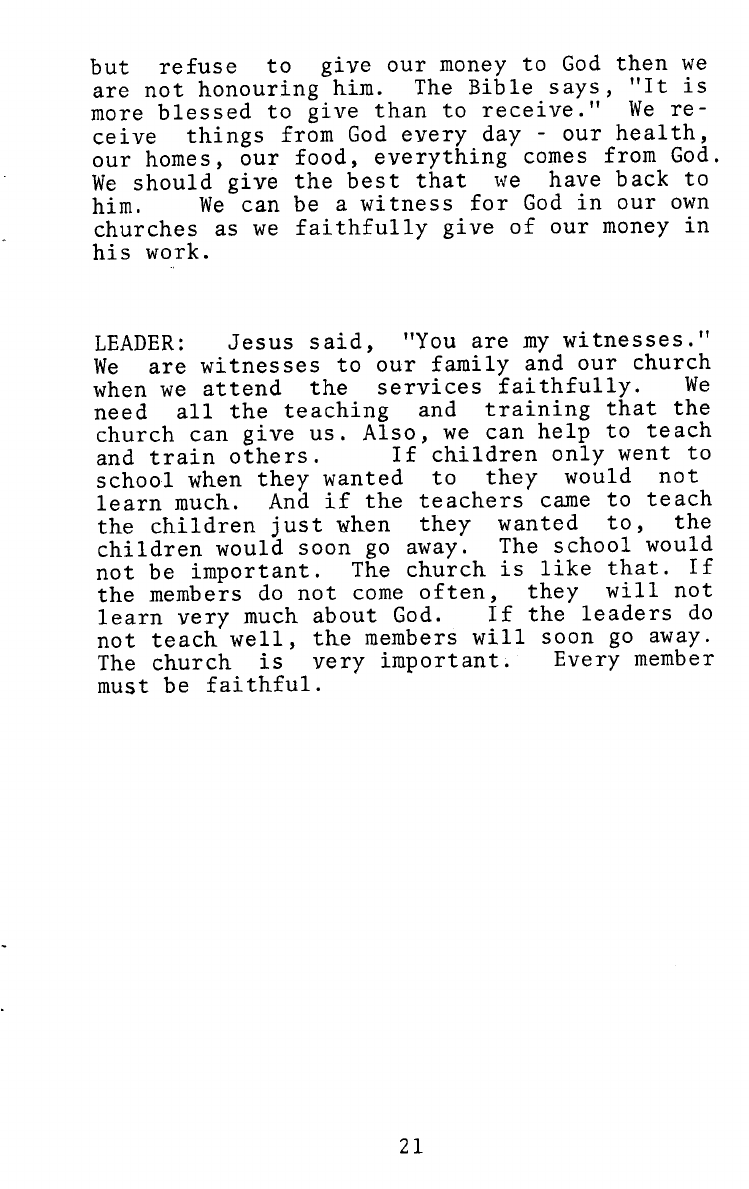 but refuse to give our money to God then we are not honouring him. The Bible says, "It is more blessed to give than to receive." We receive things from God every day - our health, our homes, our food, everything comes from God. We should give the best that we have back to him. We can be a witness for God in our own churches as we faithfully give of our money in his work.

LEADER: Jesus said, "You are my witnesses." We are witnesses to our family and our church when we attend the services faithfully. We need all the teaching and training that the church can give us. Also, we can help to teach and train others. If children only went to school when they wanted to they would not learn much. And if the teachers came to teach the children just when they wanted to, the children would soon go away. The school would not be important. The church is like that. If the members do not come often, they will not learn very much about God. If the leaders do not teach well, the members will soon go away. The church is very important. Every member must be faithful.

21